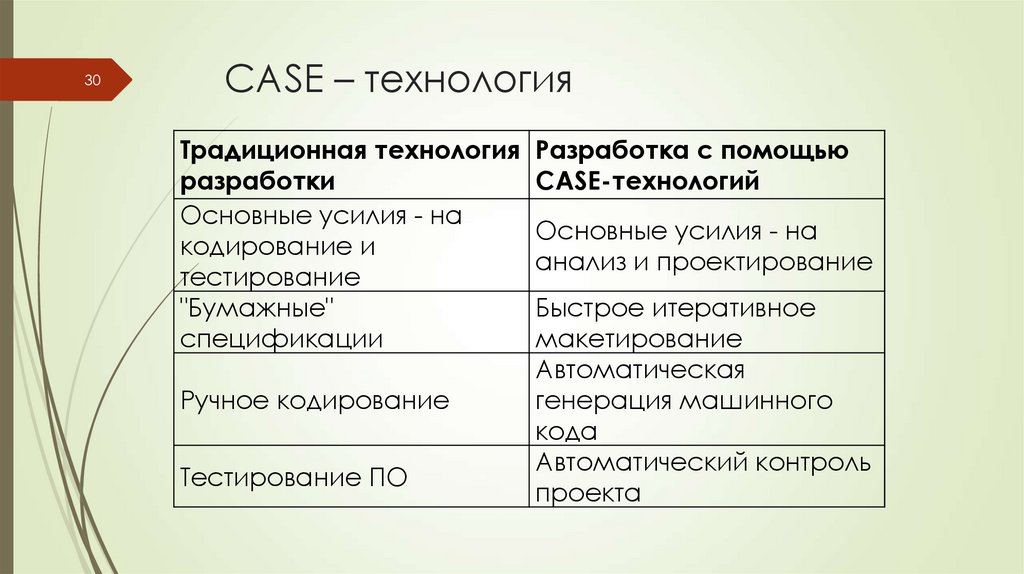 30

CASE – технология

| Традиционная технология разработки | Разработка с помощью CASE-технологий |
|---|---|
| Основные усилия - на кодирование и тестирование | Основные усилия - на анализ и проектирование |
| "Бумажные" спецификации | Быстрое итеративное макетирование |
| Ручное кодирование | Автоматическая генерация машинного кода |
| Тестирование ПО | Автоматический контроль проекта |